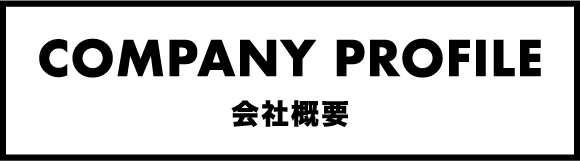 COMPANY PROFILE
会社概要